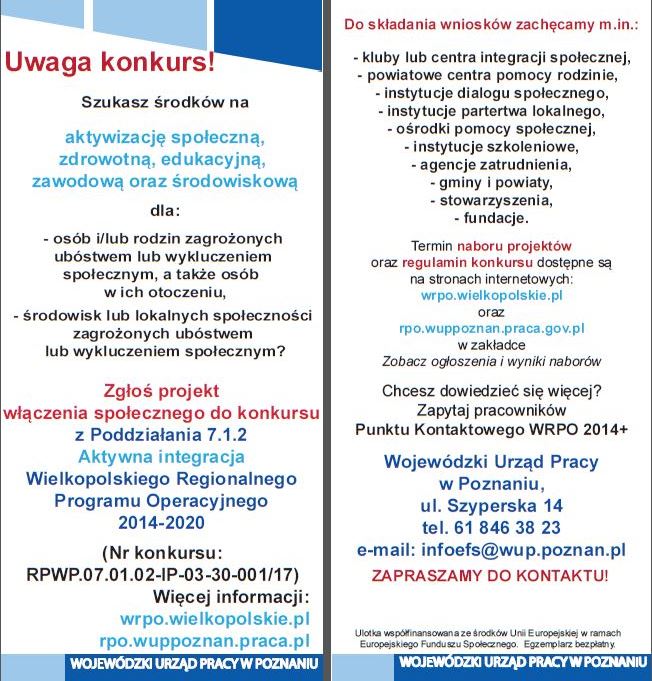 Uwaga konkurs!

Szukasz środków na

aktywizację społeczną, zdrowotną, edukacyjną, zawodową oraz środowiskową

dla:

- osób i/lub rodzin zagrożonych ubóstwem lub wykluczeniem społecznym, a także osób w ich otoczeniu,

- środowisk lub lokalnych społeczności zagrożonych ubóstwem lub wykluczeniem społecznym?

Zgłoś projekt włączenia społecznego do konkursu z Poddziałania 7.1.2 Aktywna integracja Wielkopolskiego Regionalnego Programu Operacyjnego 2014-2020

(Nr konkursu: RPWP.07.01.02-IP-03-30-001/17)

Więcej informacji:
wrpo.wielkopolskie.pl
rpo.wuppoznan.praca.pl

WOJEWÓDZKI URZĄD PRACY W POZNANIU

Do składania wniosków zachęcamy m.in.:

- kluby lub centra integracji społecznej,
- powiatowe centra pomocy rodzinie,
- instytucje dialogu społecznego,
- instytucje partertwa lokalnego,
- ośrodki pomocy społecznej,
- instytucje szkoleniowe,
- agencje zatrudnienia,
- gminy i powiaty,
- stowarzyszenia,
- fundacje.

Termin naboru projektów oraz regulamin konkursu dostępne są na stronach internetowych:
wrpo.wielkopolskie.pl
oraz
rpo.wuppoznan.praca.gov.pl
w zakładce
Zobacz ogłoszenia i wyniki naborów

Chcesz dowiedzieć się więcej?
Zapytaj pracowników
Punktu Kontaktowego WRPO 2014+

Wojewódzki Urząd Pracy w Poznaniu,
ul. Szyperska 14
tel. 61 846 38 23
e-mail: infoefs@wup.poznan.pl

ZAPRASZAMY DO KONTAKTU!

Ulotka współfinansowana ze środków Unii Europejskiej w ramach Europejskiego Funduszu Społecznego. Egzemplarz bezpłatny.

WOJEWÓDZKI URZĄD PRACY W POZNANIU